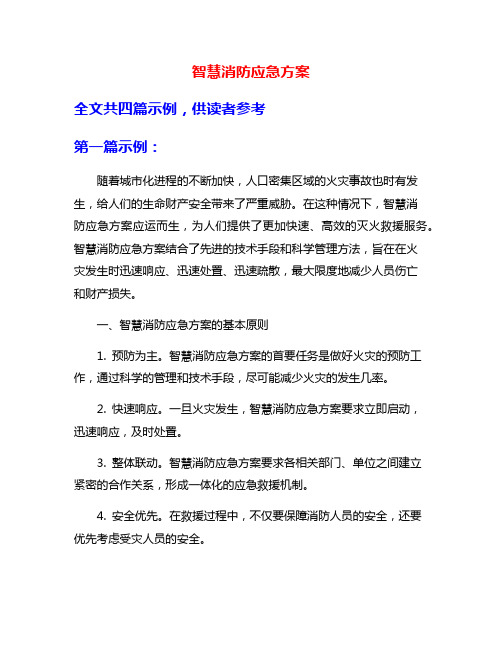 智慧消防应急方案

全文共四篇示例，供读者参考

第一篇示例：

随着城市化进程的不断加快，人口密集区域的火灾事故也时有发生，给人们的生命财产安全带来了严重威胁。在这种情况下，智慧消防应急方案应运而生，为人们提供了更加快速、高效的灭火救援服务。智慧消防应急方案结合了先进的技术手段和科学管理方法，旨在在火灾发生时迅速响应、迅速处置、迅速疏散，最大限度地减少人员伤亡和财产损失。

一、智慧消防应急方案的基本原则

1. 预防为主。智慧消防应急方案的首要任务是做好火灾的预防工作，通过科学的管理和技术手段，尽可能减少火灾的发生几率。

2. 快速响应。一旦火灾发生，智慧消防应急方案要求立即启动，迅速响应，及时处置。

3. 整体联动。智慧消防应急方案要求各相关部门、单位之间建立紧密的合作关系，形成一体化的应急救援机制。

4. 安全优先。在救援过程中，不仅要保障消防人员的安全，还要优先考虑受灾人员的安全。